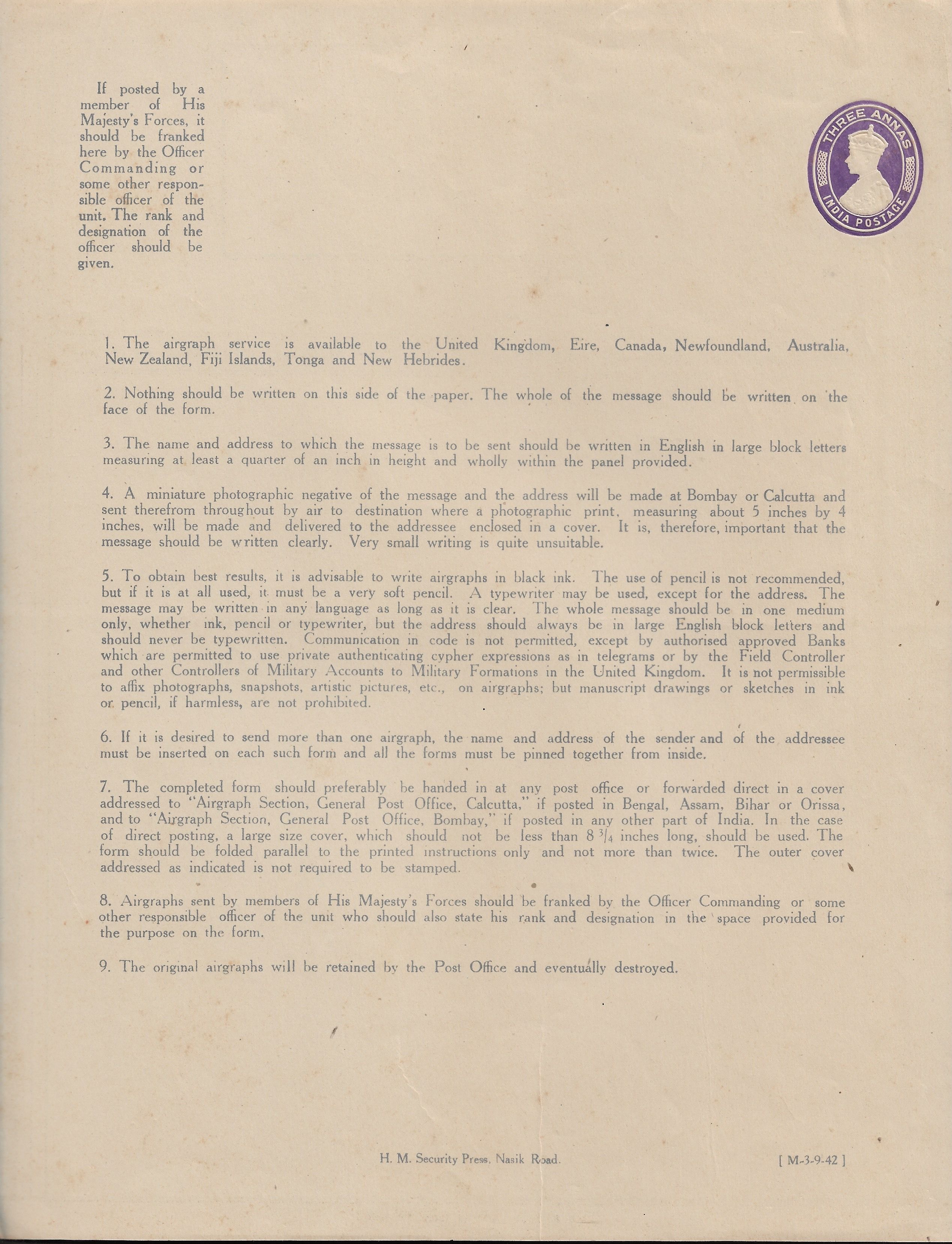 If posted by a member of His Majesty's Forces, it should be franked here by the Officer Commanding or some other responsible officer of the unit. The rank and designation of the officer should be given.

THREE ANNAS
INDIA POSTAGE

1. The airgraph service is available to the United Kingdom, Eire, Canada, Newfoundland, Australia, New Zealand, Fiji Islands, Tonga and New Hebrides.

2. Nothing should be written on this side of the paper. The whole of the message should be written on the face of the form.

3. The name and address to which the message is to be sent should be written in English in large block letters measuring at least a quarter of an inch in height and wholly within the panel provided.

4. A miniature photographic negative of the message and the address will be made at Bombay or Calcutta and sent therefrom throughout by air to destination where a photographic print, measuring about 5 inches by 4 inches, will be made and delivered to the addressee enclosed in a cover. It is, therefore, important that the message should be written clearly. Very small writing is quite unsuitable.

5. To obtain best results, it is advisable to write airgraphs in black ink. The use of pencil is not recommended, but if it is at all used, it must be a very soft pencil. A typewriter may be used, except for the address. The message may be written in any language as long as it is clear. The whole message should be in one medium only, whether ink, pencil or typewriter, but the address should always be in large English block letters and should never be typewritten. Communication in code is not permitted, except by authorised approved Banks which are permitted to use private authenticating cypher expressions as in telegrams or by the Field Controller and other Controllers of Military Accounts to Military Formations in the United Kingdom. It is not permissible to affix photographs, snapshots, artistic pictures, etc., on airgraphs; but manuscript drawings or sketches in ink or pencil, if harmless, are not prohibited.

6. If it is desired to send more than one airgraph, the name and address of the sender and of the addressee must be inserted on each such form and all the forms must be pinned together from inside.

7. The completed form should preferably be handed in at any post office or forwarded direct in a cover addressed to "Airgraph Section, General Post Office, Calcutta," if posted in Bengal, Assam, Bihar or Orissa, and to "Airgraph Section, General Post Office, Bombay," if posted in any other part of India. In the case of direct posting, a large size cover, which should not be less than 8 $\frac{3}{4}$ inches long, should be used. The form should be folded parallel to the printed instructions only and not more than twice. The outer cover addressed as indicated is not required to be stamped.

8. Airgraphs sent by members of His Majesty's Forces should be franked by the Officer Commanding or some other responsible officer of the unit who should also state his rank and designation in the space provided for the purpose on the form.

9. The original airgraphs will be retained by the Post Office and eventually destroyed.

H. M. Security Press, Nasik Road.

[ M-3-9-42 ]